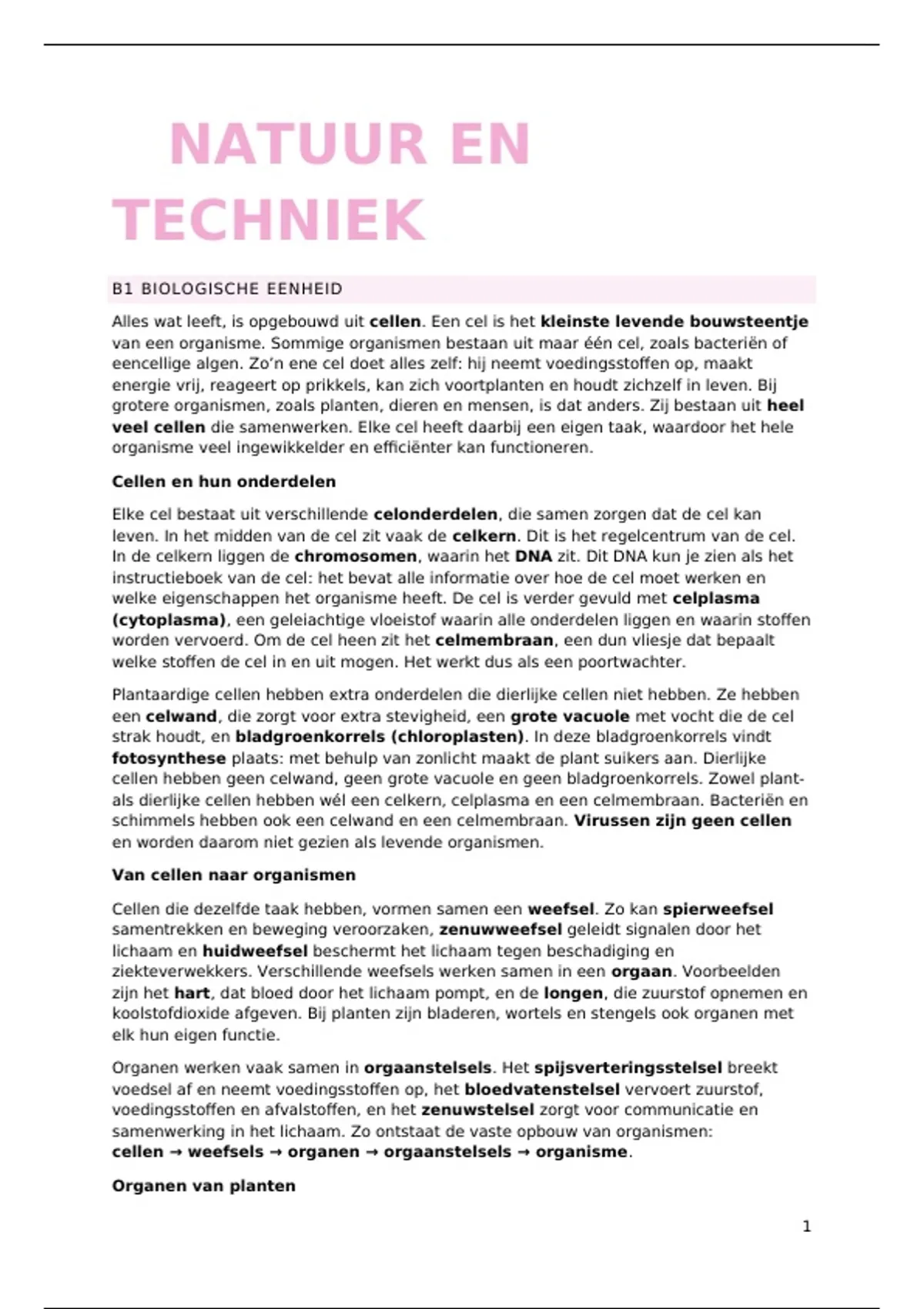 NATUUR EN TECHNIEK

B1 BIOLOGISCHE EENHEID

Alles wat leeft, is opgebouwd uit cellen. Een cel is het kleinste levende bouwsteentje van een organisme. Sommige organismen bestaan uit maar één cel, zoals bacteriën of eencellige algen. Zo'n ene cel doet alles zelf: hij neemt voedingsstoffen op, maakt energie vrij, reageert op prikkels, kan zich voortplanten en houdt zichzelf in leven. Bij grotere organismen, zoals planten, dieren en mensen, is dat anders. Zij bestaan uit heel veel cellen die samenwerken. Elke cel heeft daarbij een eigen taak, waardoor het hele organisme veel ingewikkelder en efficiënter kan functioneren.

Cellen en hun onderdelen

Elke cel bestaat uit verschillende celonderdelen, die samen zorgen dat de cel kan leven. In het midden van de cel zit vaak de celkern. Dit is het regelcentrum van de cel. In de celkern liggen de chromosomen, waarin het DNA zit. Dit DNA kun je zien als het instructieboek van de cel: het bevat alle informatie over hoe de cel moet werken en welke eigenschappen het organisme heeft. De cel is verder gevuld met celplasma (cytoplasma), een geleiachtige vloeistof waarin alle onderdelen liggen en waarin stoffen worden vervoerd. Om de cel heen zit het celmembraan, een dun vliesje dat bepaalt welke stoffen de cel in en uit mogen. Het werkt dus als een poortwachter.

Plantaardige cellen hebben extra onderdelen die dierlijke cellen niet hebben. Ze hebben een celwand, die zorgt voor extra stevigheid, een grote vacuole met vocht die de cel strak houdt, en bladgroenkorrels (chloroplasten). In deze bladgroenkorrels vindt fotosynthese plaats: met behulp van zonlicht maakt de plant suikers aan. Dierlijke cellen hebben geen celwand, geen grote vacuole en geen bladgroenkorrels. Zowel plant- als dierlijke cellen hebben wél een celkern, celplasma en een celmembraan. Bacteriën en schimmels hebben ook een celwand en een celmembraan. Virussen zijn geen cellen en worden daarom niet gezien als levende organismen.

Van cellen naar organismen

Cellen die dezelfde taak hebben, vormen samen een weefsel. Zo kan spierweefsel samentrekken en beweging veroorzaken, zenuwweefsel geleidt signalen door het lichaam en huidweefsel beschermt het lichaam tegen beschadiging en ziekteverwekkers. Verschillende weefsels werken samen in een orgaan. Voorbeelden zijn het hart, dat bloed door het lichaam pompt, en de longen, die zuurstof opnemen en koolstofdioxide afgeven. Bij planten zijn bladeren, wortels en stengels ook organen met elk hun eigen functie.

Organen werken vaak samen in orgaanstelsels. Het spijsverteringsstelsel breekt voedsel af en neemt voedingsstoffen op, het bloedvatenstelsel vervoert zuurstof, voedingsstoffen en afvalstoffen, en het zenuwstelsel zorgt voor communicatie en samenwerking in het lichaam. Zo ontstaat de vaste opbouw van organismen:
cellen → weefsels → organen → orgaanstelsels → organisme.

Organen van planten

1